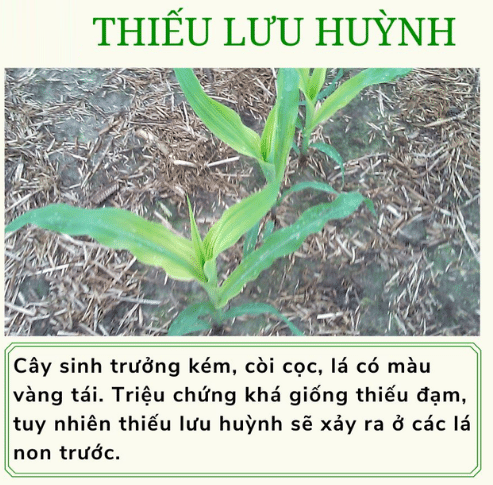 THIẾU LƯU HUỲNH

Cây sinh trưởng kém, còi cọc, lá có màu vàng tái. Triệu chứng khá giống thiếu đạm, tuy nhiên thiếu lưu huỳnh sẽ xảy ra ở các lá non trước.